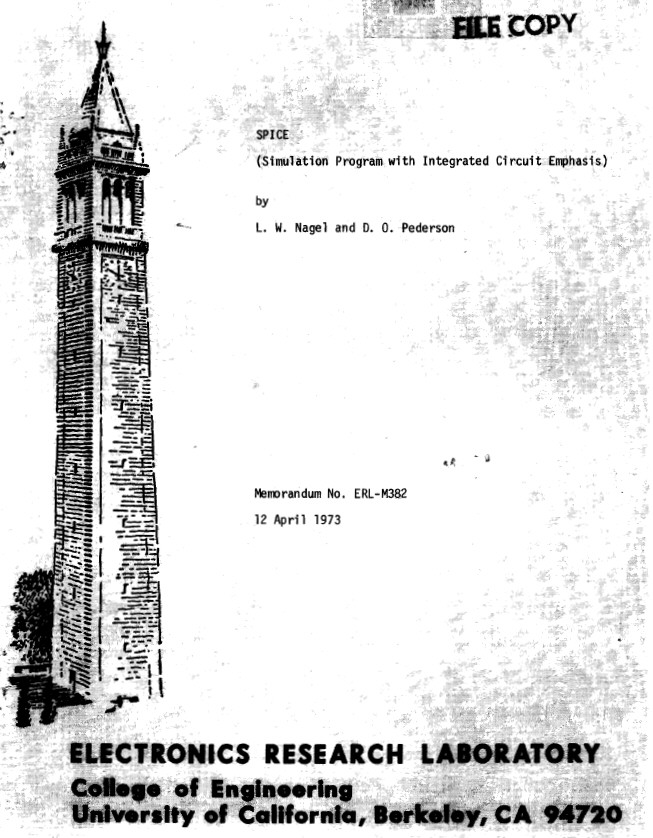 FILE COPY

SPICE

(Simulation Program with Integrated Circuit Emphasis)

by

L. W. Nagel and D. O. Pederson

Memorandum No. ERL-M382

12 April 1973

ELECTRONICS RESEARCH LABORATORY

College of Engineering

University of California, Berkeley, CA 94720